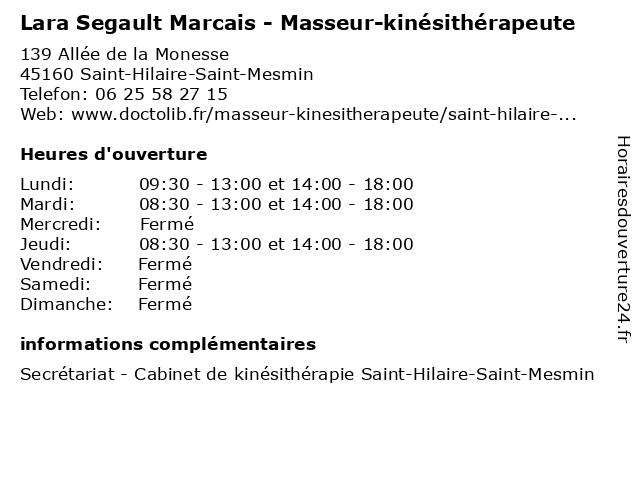 Lara Segault Marcais - Masseur-kinésithérapeute

139 Allée de la Monesse
45160 Saint-Hilaire-Saint-Mesmin
Telefon: 06 25 58 27 15
Web: www.doctolib.fr/masseur-kinesitherapeute/saint-hilaire-...

Heures d'ouverture

Lundi: 09:30 - 13:00 et 14:00 - 18:00
Mardi: 08:30 - 13:00 et 14:00 - 18:00
Mercredi: Fermé
Jeudi: 08:30 - 13:00 et 14:00 - 18:00
Vendredi: Fermé
Samedi: Fermé
Dimanche: Fermé

informations complémentaires

Secrétariat - Cabinet de kinésithérapie Saint-Hilaire-Saint-Mesmin

Horairesdouverture24.fr